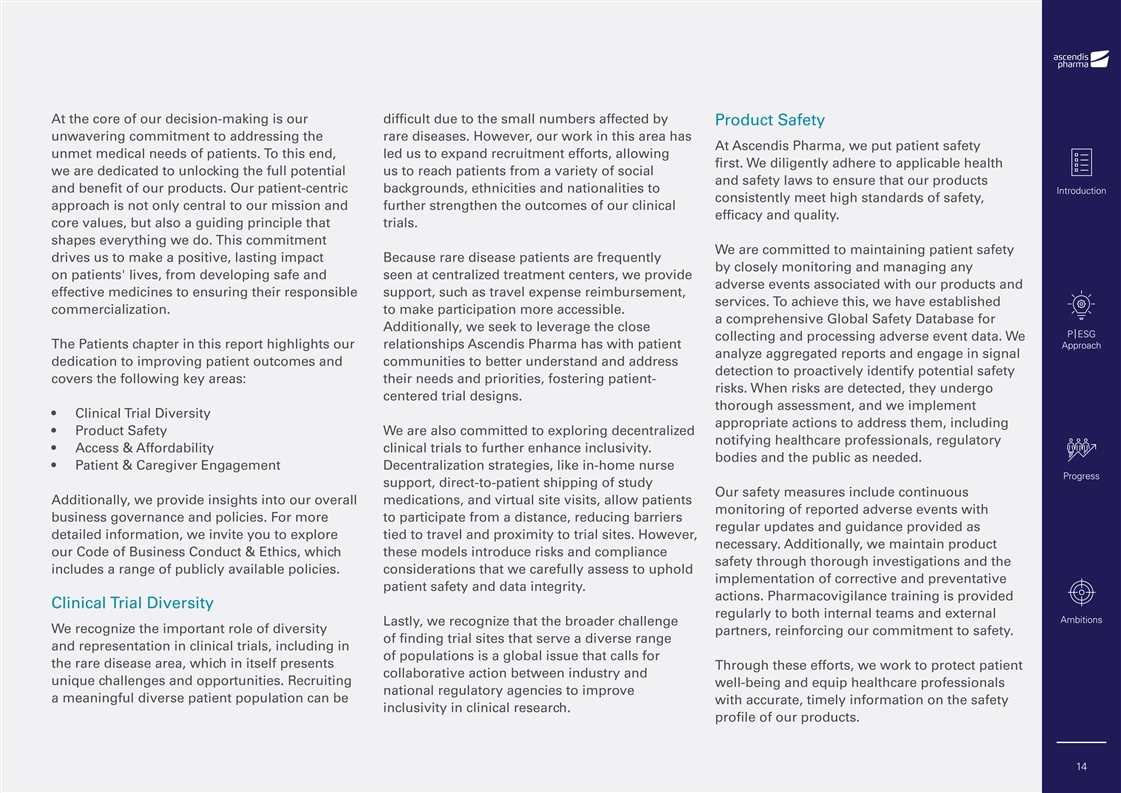 At the core of our decision-making is our unwavering commitment to addressing the unmet medical needs of patients. To this end, we are dedicated to unlocking the full potential and benefit of our products. Our patient-centric approach is not only central to our mission and core values, but also a guiding principle that shapes everything we do. This commitment drives us to make a positive, lasting impact on patients' lives, from developing safe and effective medicines to ensuring their responsible commercialization.

The Patients chapter in this report highlights our dedication to improving patient outcomes and covers the following key areas:

• Clinical Trial Diversity
• Product Safety
• Access & Affordability
• Patient & Caregiver Engagement

Additionally, we provide insights into our overall business governance and policies. For more detailed information, we invite you to explore our Code of Business Conduct & Ethics, which includes a range of publicly available policies.

Clinical Trial Diversity

We recognize the important role of diversity and representation in clinical trials, including in the rare disease area, which in itself presents unique challenges and opportunities. Recruiting a meaningful diverse patient population can be difficult due to the small numbers affected by rare diseases. However, our work in this area has led us to expand recruitment efforts, allowing us to reach patients from a variety of social backgrounds, ethnicities and nationalities to further strengthen the outcomes of our clinical trials.

Because rare disease patients are frequently seen at centralized treatment centers, we provide support, such as travel expense reimbursement, to make participation more accessible. Additionally, we seek to leverage the close relationships Ascendis Pharma has with patient communities to better understand and address their needs and priorities, fostering patient-centered trial designs.

We are also committed to exploring decentralized clinical trials to further enhance inclusivity. Decentralization strategies, like in-home nurse support, direct-to-patient shipping of study medications, and virtual site visits, allow patients to participate from a distance, reducing barriers tied to travel and proximity to trial sites. However, these models introduce risks and compliance considerations that we carefully assess to uphold patient safety and data integrity.

Lastly, we recognize that the broader challenge of finding trial sites that serve a diverse range of populations is a global issue that calls for collaborative action between industry and national regulatory agencies to improve inclusivity in clinical research.

Product Safety

At Ascendis Pharma, we put patient safety first. We diligently adhere to applicable health and safety laws to ensure that our products consistently meet high standards of safety, efficacy and quality.

We are committed to maintaining patient safety by closely monitoring and managing any adverse events associated with our products and services. To achieve this, we have established a comprehensive Global Safety Database for collecting and processing adverse event data. We analyze aggregated reports and engage in signal detection to proactively identify potential safety risks. When risks are detected, they undergo thorough assessment, and we implement appropriate actions to address them, including notifying healthcare professionals, regulatory bodies and the public as needed.

Our safety measures include continuous monitoring of reported adverse events with regular updates and guidance provided as necessary. Additionally, we maintain product safety through thorough investigations and the implementation of corrective and preventative actions. Pharmacovigilance training is provided regularly to both internal teams and external partners, reinforcing our commitment to safety.

Through these efforts, we work to protect patient well-being and equip healthcare professionals with accurate, timely information on the safety profile of our products.

ascendis pharma

Introduction

P|ESG Approach

Progress

Ambitions

14